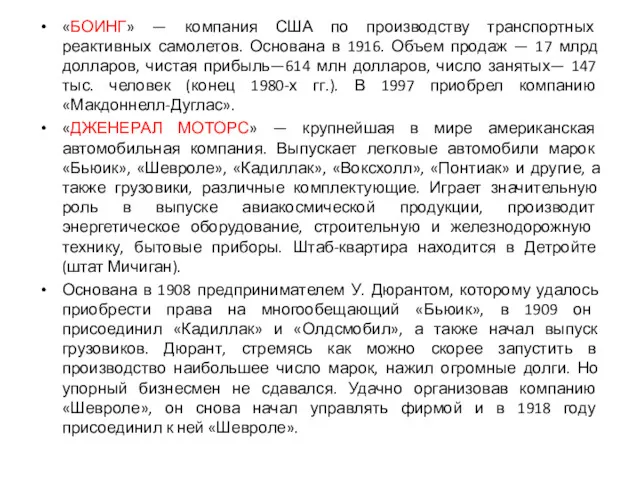 • «БОИНГ» — компания США по производству транспортных реактивных самолетов. Основана в 1916. Объем продаж — 17 млрд долларов, чистая прибыль—614 млн долларов, число занятых— 147 тыс. человек (конец 1980-х гг.). В 1997 приобрел компанию «Макдоннелл-Дуглас».

• «ДЖЕНЕРАЛ МОТОРС» — крупнейшая в мире американская автомобильная компания. Выпускает легковые автомобили марок «Бьюик», «Шевроле», «Кадиллак», «Воксхолл», «Понтиак» и другие, а также грузовики, различные комплектующие. Играет значительную роль в выпуске авиакосмической продукции, производит энергетическое оборудование, строительную и железнодорожную технику, бытовые приборы. Штаб-квартира находится в Детройте (штат Мичиган).

• Основана в 1908 предпринимателем У. Дюрантом, которому удалось приобрести права на многообещающий «Бьюик», в 1909 он присоединил «Кадиллак» и «Олдсмобил», а также начал выпуск грузовиков. Дюрант, стремясь как можно скорее запустить в производство наибольшее число марок, нажил огромные долги. Но упорный бизнесмен не сдавался. Удачно организовав компанию «Шевроле», он снова начал управлять фирмой и в 1918 году присоединил к ней «Шевроле».